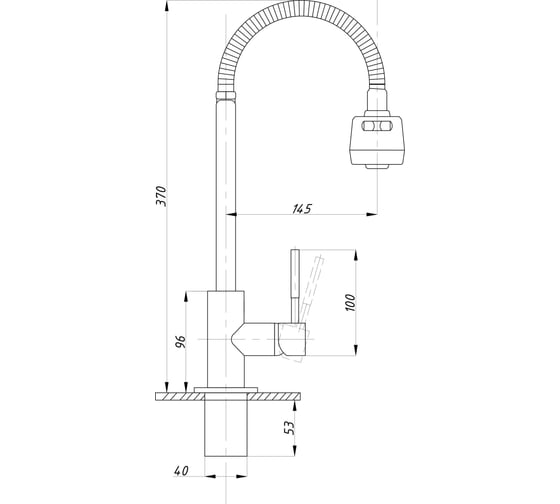 370
145
100
96
53
40